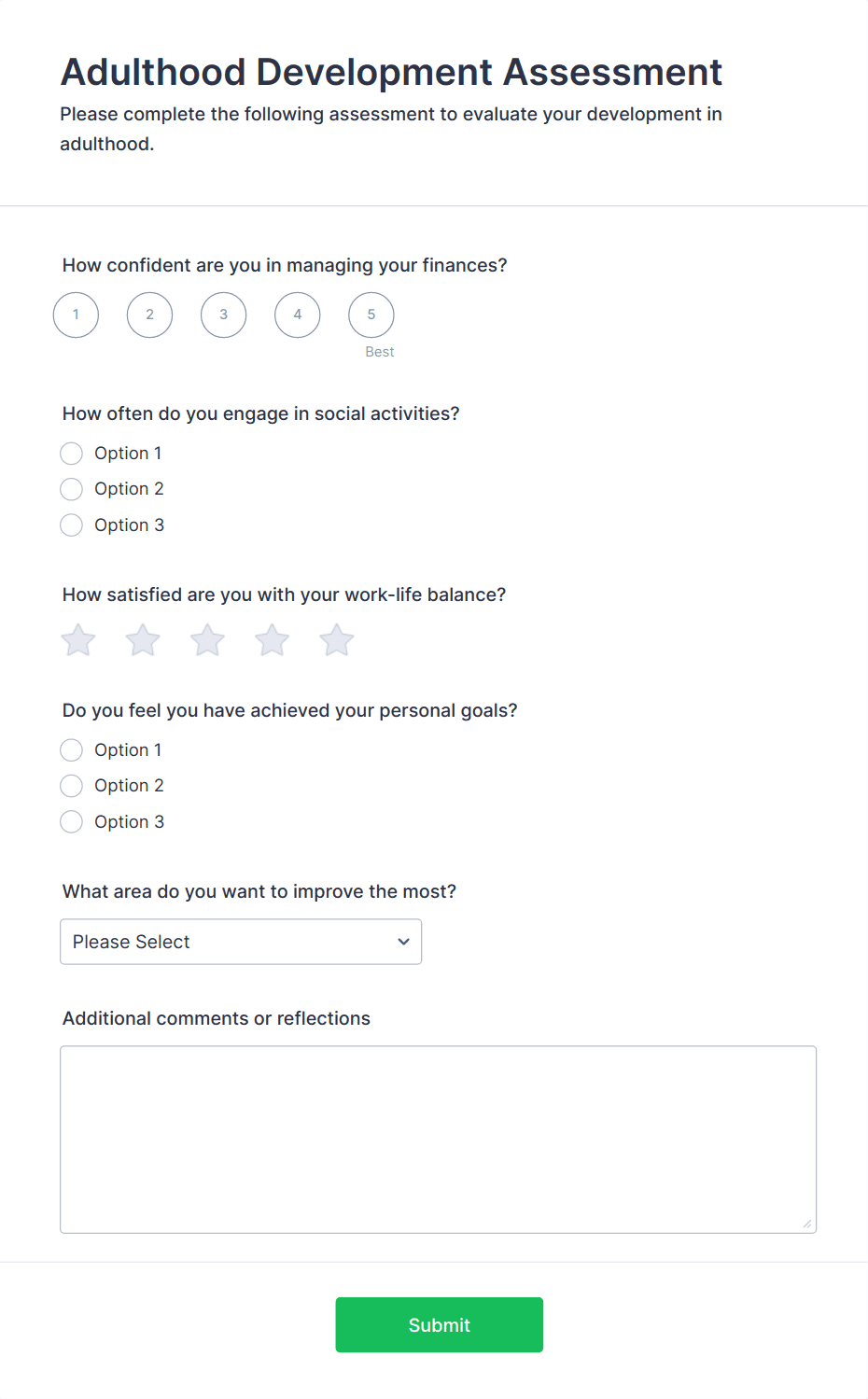 Adulthood Development Assessment

Please complete the following assessment to evaluate your development in adulthood.

How confident are you in managing your finances?

1 2 3 4 5

Best

How often do you engage in social activities?

Option 1
Option 2
Option 3

How satisfied are you with your work-life balance?

Do you feel you have achieved your personal goals?

Option 1
Option 2
Option 3

What area do you want to improve the most?

Please Select

Additional comments or reflections

Submit